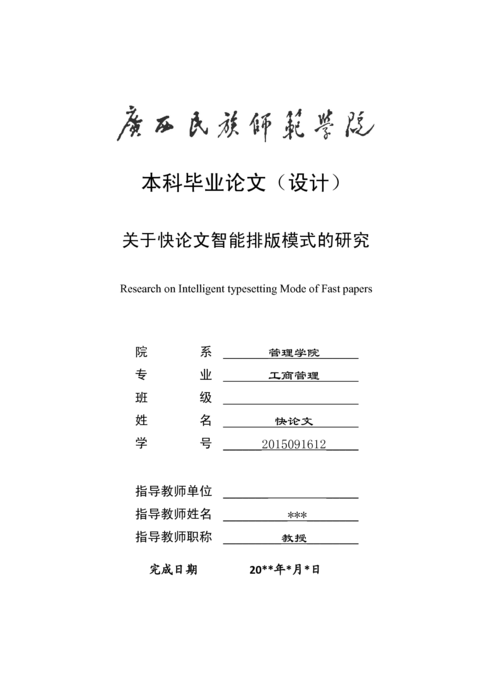 廣西民族師範學院

本科毕业论文（设计）

关于快论文智能排版模式的研究

Research on Intelligent typesetting Mode of Fast papers

院　　系　管理学院
专　　业　工商管理
班　　级
姓　　名　快论文
学　　号　2015091612

指导教师单位
指导教师姓名　***
指导教师职称　教授

完成日期　20**年*月*日